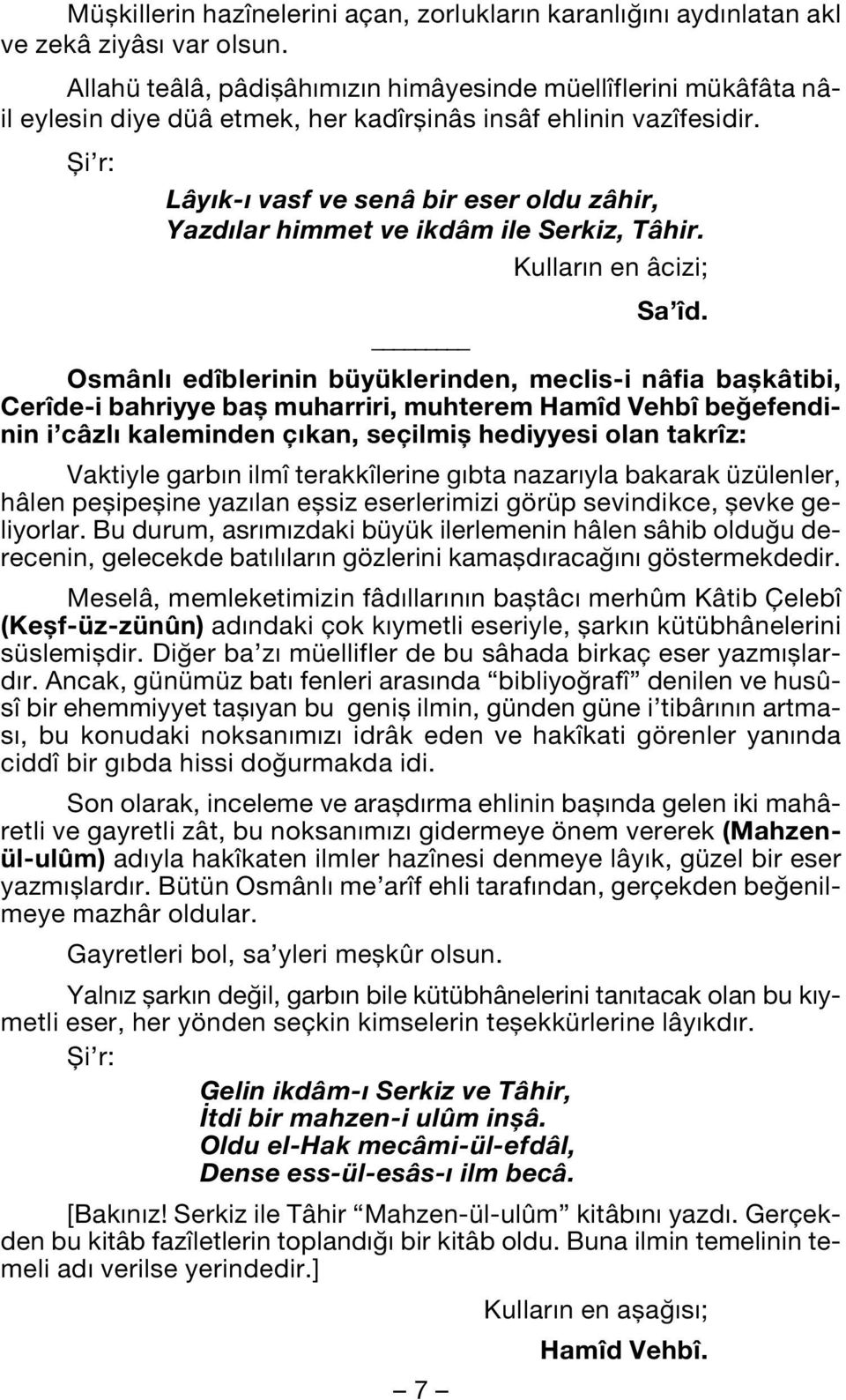 Müşkillerin hazînelerini açan, zorlukların karanlığını aydınlatan akl ve zekâ ziyâsı var olsun.

Allahü teâlâ, pâdişâhımızın himâyesinde müellîflerini mükâfâta nâil eylesin diye düâ etmek, her kadîrşinâs insâf ehlinin vazîfesidir.

Şi'r:

Lâyık-ı vasf ve senâ bir eser oldu zâhir,
Yazdılar himmet ve ikdâm ile Serkiz, Tâhir.

Kulların en âcizi;

Sa'îd.

Osmânlı edîblerinin büyüklerinden, meclis-i nâfia başkâtibi, Cerîde-i bahriyye baş muharriri, muhterem Hamîd Vehbî beğefendinin i'câzlı kaleminden çıkan, seçilmiş hediyyesi olan takrîz:

Vaktiyle garbın ilmî terakkîlerine gıbta nazarıyla bakarak üzülenler, hâlen peşipeşine yazılan eşsiz eserlerimizi görüp sevindikce, şevke geliyorlar. Bu durum, asrımızdaki büyük ilerlemenin hâlen sâhib olduğu derecenin, gelecekde batılıların gözlerini kamaşdıracağını göstermekdedir.

Meselâ, memleketimizin fâdıllarının baştâcı merhûm Kâtib Çelebî (Keşf-üz-zünûn) adındaki çok kıymetli eseriyle, şarkın kütübhânelerini süslemişdir. Diğer ba'zı müellifler de bu sâhada birkaç eser yazmışlardır. Ancak, günümüz batı fenleri arasında "bibliyoğrafî" denilen ve husûsî bir ehemmiyyet taşıyan bu geniş ilmin, günden güne i'tibârının artması, bu konudaki noksanımızı idrâk eden ve hakîkati görenler yanında ciddî bir gıbda hissi doğurmakda idi.

Son olarak, inceleme ve araşdırma ehlinin başında gelen iki mahâretli ve gayretli zât, bu noksanımızı gidermeye önem vererek (Mahzen-ül-ulûm) adıyla hakîkaten ilmler hazînesi denmeye lâyık, güzel bir eser yazmışlardır. Bütün Osmânlı me'arîf ehli tarafından, gerçekden beğenilmeye mazhâr oldular.

Gayretleri bol, sa'yleri meşkûr olsun.

Yalnız şarkın değil, garbın bile kütübhânelerini tanıtacak olan bu kıymetli eser, her yönden seçkin kimselerin teşekkürlerine lâyıkdır.

Şi'r:

Gelin ikdâm-ı Serkiz ve Tâhir,
İtdi bir mahzen-i ulûm inşâ.
Oldu el-Hak mecâmi-ül-efdâl,
Dense ess-ül-esâs-ı ilm becâ.

[Bakınız! Serkiz ile Tâhir "Mahzen-ül-ulûm" kitâbını yazdı. Gerçekden bu kitâb fazîletlerin toplandığı bir kitâb oldu. Buna ilmin temelinin temeli adı verilse yerindedir.]

Kulların en aşağısı;

Hamîd Vehbî.

– 7 –